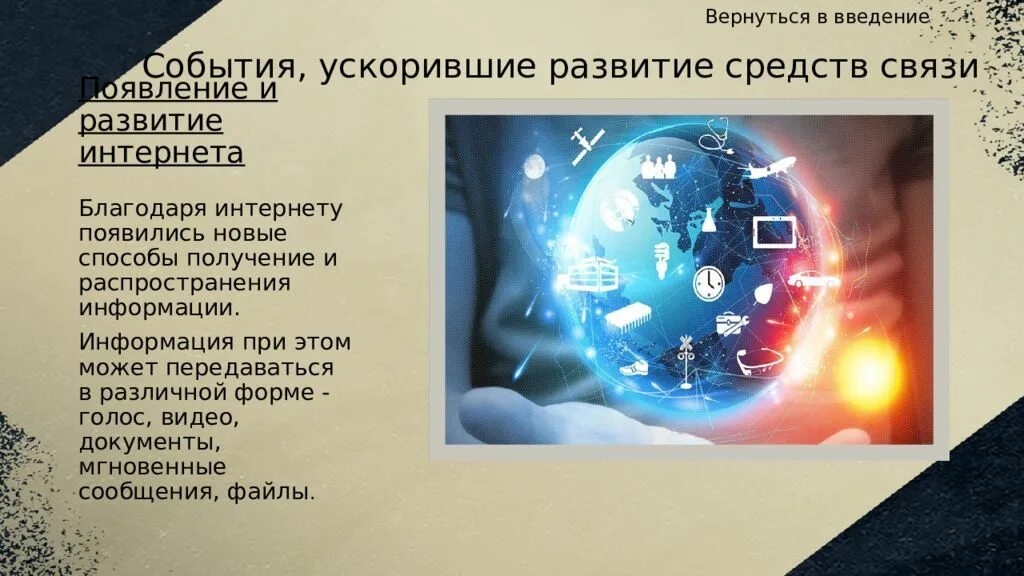 Вернуться в введение

События, ускорившие развитие средств связи

Появление и развитие интернета

Благодаря интернету появились новые способы получение и распространения информации.

Информация при этом может передаваться в различной форме - голос, видео, документы, мгновенные сообщения, файлы.